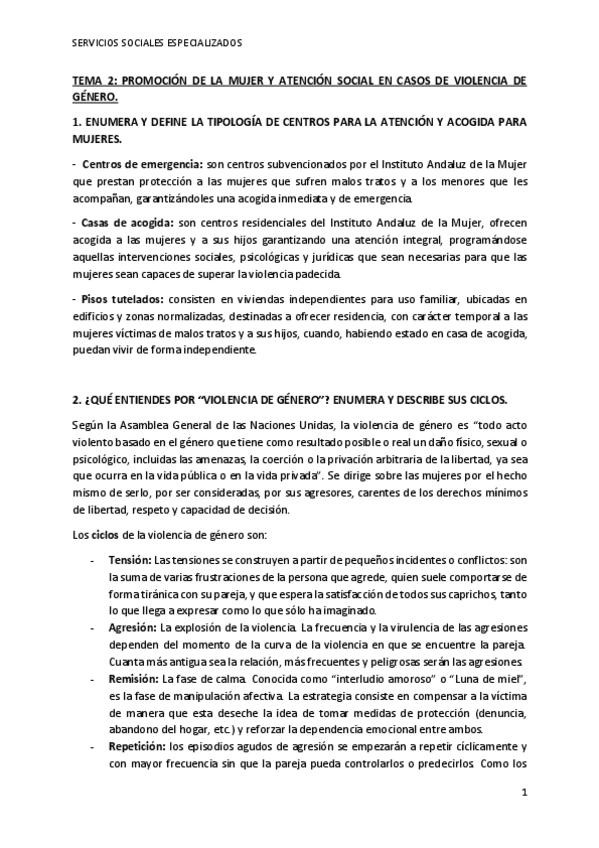 SERVICIOS SOCIALES ESPECIALIZADOS

TEMA 2: PROMOCIÓN DE LA MUJER Y ATENCIÓN SOCIAL EN CASOS DE VIOLENCIA DE GÉNERO.

1. ENUMERA Y DEFINE LA TIPOLOGÍA DE CENTROS PARA LA ATENCIÓN Y ACOGIDA PARA MUJERES.

- Centros de emergencia: son centros subvencionados por el Instituto Andaluz de la Mujer que prestan protección a las mujeres que sufren malos tratos y a los menores que les acompañan, garantizándoles una acogida inmediata y de emergencia.

- Casas de acogida: son centros residenciales del Instituto Andaluz de la Mujer, ofrecen acogida a las mujeres y a sus hijos garantizando una atención integral, programándose aquellas intervenciones sociales, psicológicas y jurídicas que sean necesarias para que las mujeres sean capaces de superar la violencia padecida.

- Pisos tutelados: consisten en viviendas independientes para uso familiar, ubicadas en edificios y zonas normalizadas, destinadas a ofrecer residencia, con carácter temporal a las mujeres víctimas de malos tratos y a sus hijos, cuando, habiendo estado en casa de acogida, puedan vivir de forma independiente.

2. ¿QUÉ ENTIENDES POR "VIOLENCIA DE GÉNERO"? ENUMERA Y DESCRIBE SUS CICLOS.

Según la Asamblea General de las Naciones Unidas, la violencia de género es "todo acto violento basado en el género que tiene como resultado posible o real un daño físico, sexual o psicológico, incluidas las amenazas, la coerción o la privación arbitraria de la libertad, ya sea que ocurra en la vida pública o en la vida privada". Se dirige sobre las mujeres por el hecho mismo de serlo, por ser consideradas, por sus agresores, carentes de los derechos mínimos de libertad, respeto y capacidad de decisión.

Los ciclos de la violencia de género son:

- Tensión: Las tensiones se construyen a partir de pequeños incidentes o conflictos: son la suma de varias frustraciones de la persona que agrede, quien suele comportarse de forma tiránica con su pareja, y que espera la satisfacción de todos sus caprichos, tanto lo que llega a expresar como lo que sólo ha imaginado.
- Agresión: La explosión de la violencia. La frecuencia y la virulencia de las agresiones dependen del momento de la curva de la violencia en que se encuentre la pareja. Cuanta más antigua sea la relación, más frecuentes y peligrosas serán las agresiones.
- Remisión: La fase de calma. Conocida como "interludio amoroso" o "Luna de miel", es la fase de manipulación afectiva. La estrategia consiste en compensar a la víctima de manera que esta deseche la idea de tomar medidas de protección (denuncia, abandono del hogar, etc.) y reforzar la dependencia emocional entre ambos.
- Repetición: los episodios agudos de agresión se empezarán a repetir cíclicamente y con mayor frecuencia sin que la pareja pueda controlarlos o predecirlos. Como los

1